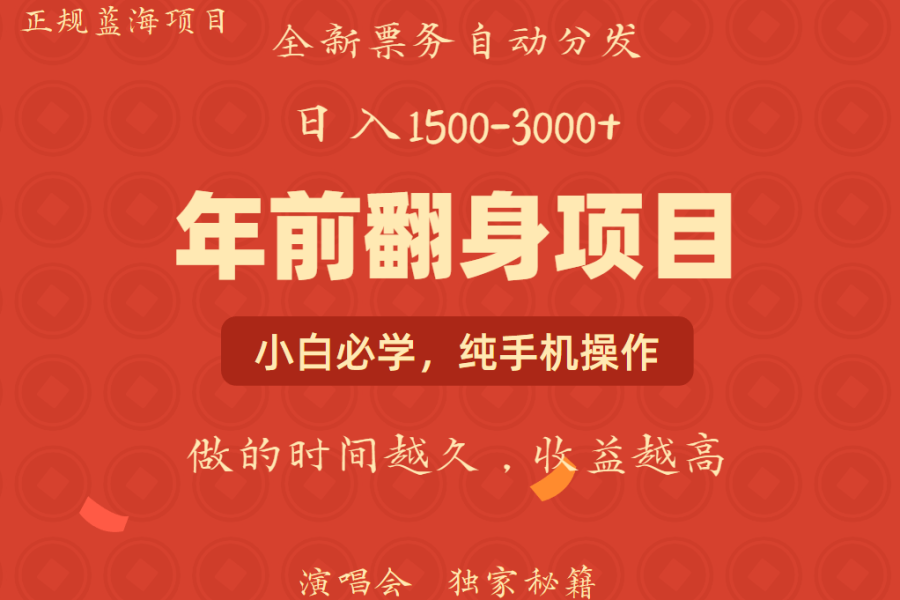 正规蓝海项目

全新票务自动分发

日入1500-3000+

年前翻身项目

小白必学，纯手机操作

做的时间越久，收益越高

演唱会 独家秘籍